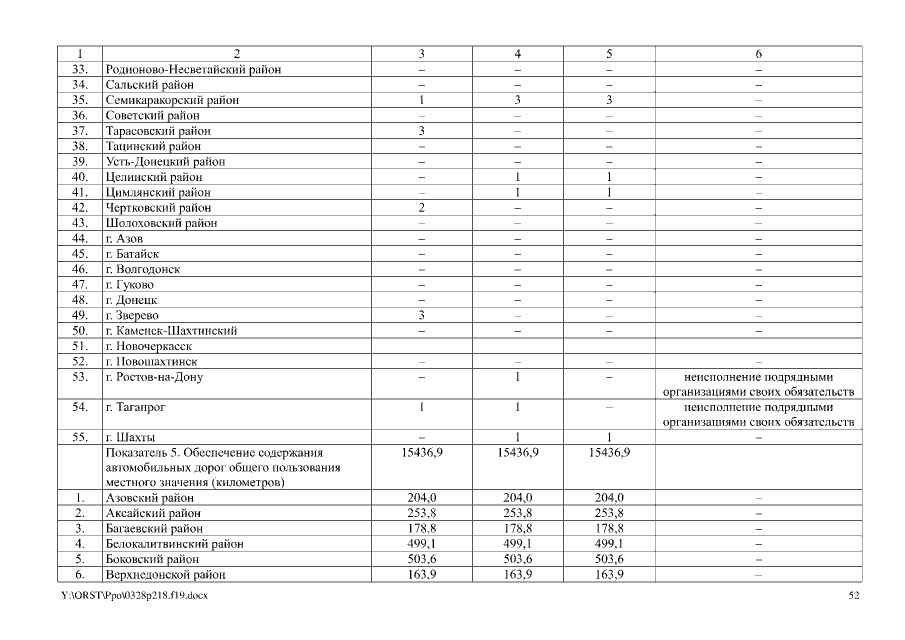 | 1 | 2 | 3 | 4 | 5 | 6 |
|---|---|---|---|---|---|
| 33. | Родионово-Несветайский район | – | – | – | – |
| 34. | Сальский район | – | – | – | – |
| 35. | Семикаракорский район | 1 | 3 | 3 | – |
| 36. | Советский район | – | – | – | – |
| 37. | Тарасовский район | 3 | – | – | – |
| 38. | Тацинский район | – | – | – | – |
| 39. | Усть-Донецкий район | – | – | – | – |
| 40. | Целинский район | – | 1 | 1 | – |
| 41. | Цимлянский район | – | 1 | 1 | – |
| 42. | Чертковский район | 2 | – | – | – |
| 43. | Шолоховский район | – | – | – | – |
| 44. | г. Азов | – | – | – | – |
| 45. | г. Батайск | – | – | – | – |
| 46. | г. Волгодонск | – | – | – | – |
| 47. | г. Гуково | – | – | – | – |
| 48. | г. Донецк | – | – | – | – |
| 49. | г. Зверево | 3 | – | – | – |
| 50. | г. Каменск-Шахтинский | – | – | – | – |
| 51. | г. Новочеркасск | | | | |
| 52. | г. Новошахтинск | – | – | – | – |
| 53. | г. Ростов-на-Дону | – | 1 | – | неисполнение подрядными организациями своих обязательств |
| 54. | г. Таганрог | 1 | 1 | – | неисполнение подрядными организациями своих обязательств |
| 55. | г. Шахты | – | 1 | 1 | – |
| | Показатель 5. Обеспечение содержания автомобильных дорог общего пользования местного значения (километров) | 15436,9 | 15436,9 | 15436,9 | |
| 1. | Азовский район | 204,0 | 204,0 | 204,0 | – |
| 2. | Аксайский район | 253,8 | 253,8 | 253,8 | – |
| 3. | Багаевский район | 178,8 | 178,8 | 178,8 | – |
| 4. | Белокалитвинский район | 499,1 | 499,1 | 499,1 | – |
| 5. | Боковский район | 503,6 | 503,6 | 503,6 | – |
| 6. | Верхнедонской район | 163,9 | 163,9 | 163,9 | – |

Y:\ORST\Ppo\0328p218.f19.docx 52